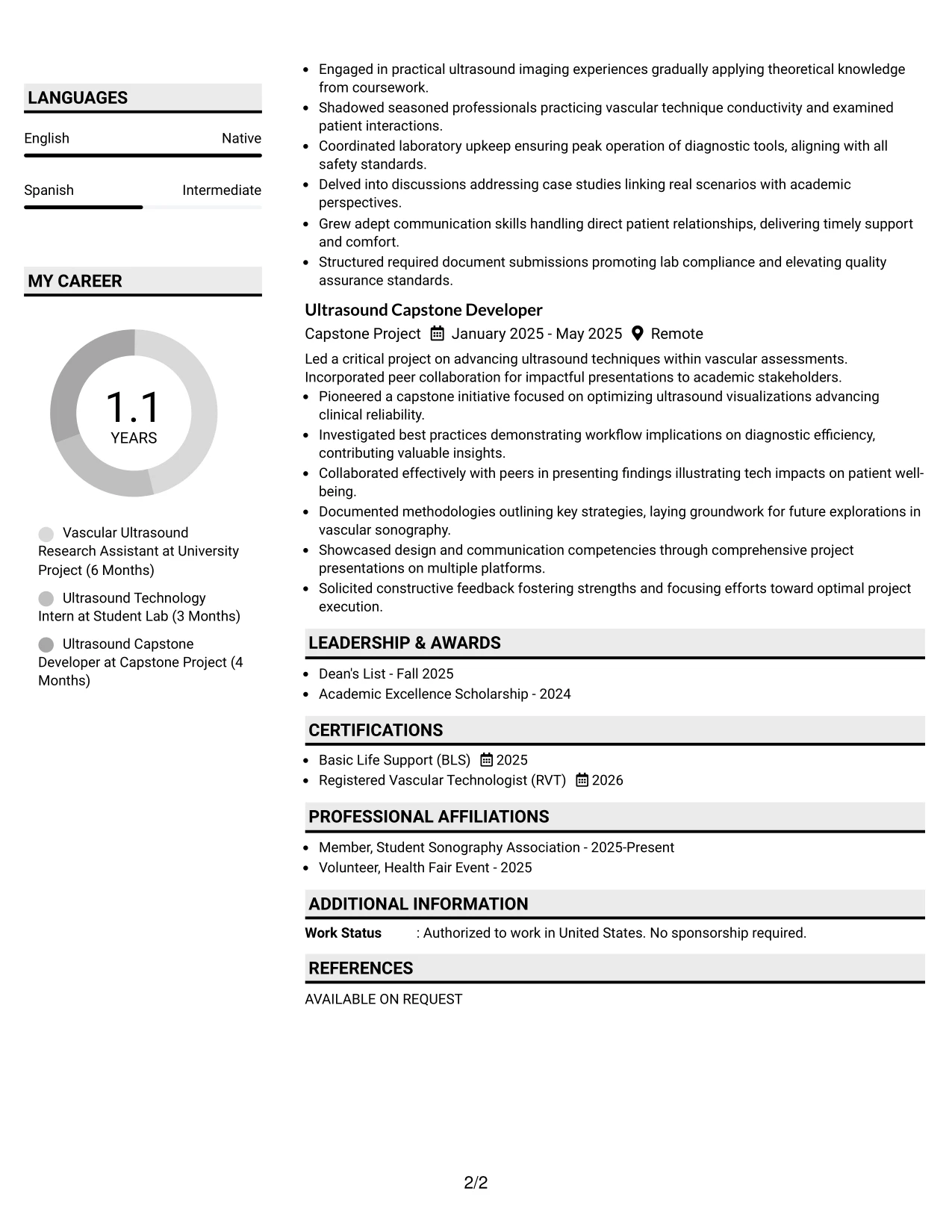 LANGUAGES

English
Native

Spanish
Intermediate

MY CAREER

1.1
YEARS

Vascular Ultrasound Research Assistant at University Project (6 Months)

Ultrasound Technology Intern at Student Lab (3 Months)

Ultrasound Capstone Developer at Capstone Project (4 Months)

• Engaged in practical ultrasound imaging experiences gradually applying theoretical knowledge from coursework.
• Shadowed seasoned professionals practicing vascular technique conductivity and examined patient interactions.
• Coordinated laboratory upkeep ensuring peak operation of diagnostic tools, aligning with all safety standards.
• Delved into discussions addressing case studies linking real scenarios with academic perspectives.
• Grew adept communication skills handling direct patient relationships, delivering timely support and comfort.
• Structured required document submissions promoting lab compliance and elevating quality assurance standards.

Ultrasound Capstone Developer

Capstone Project January 2025 - May 2025 Remote

Led a critical project on advancing ultrasound techniques within vascular assessments. Incorporated peer collaboration for impactful presentations to academic stakeholders.

• Pioneered a capstone initiative focused on optimizing ultrasound visualizations advancing clinical reliability.
• Investigated best practices demonstrating workflow implications on diagnostic efficiency, contributing valuable insights.
• Collaborated effectively with peers in presenting findings illustrating tech impacts on patient well-being.
• Documented methodologies outlining key strategies, laying groundwork for future explorations in vascular sonography.
• Showcased design and communication competencies through comprehensive project presentations on multiple platforms.
• Solicited constructive feedback fostering strengths and focusing efforts toward optimal project execution.

LEADERSHIP & AWARDS

• Dean's List - Fall 2025
• Academic Excellence Scholarship - 2024

CERTIFICATIONS

• Basic Life Support (BLS) 2025
• Registered Vascular Technologist (RVT) 2026

PROFESSIONAL AFFILIATIONS

• Member, Student Sonography Association - 2025-Present
• Volunteer, Health Fair Event - 2025

ADDITIONAL INFORMATION

Work Status : Authorized to work in United States. No sponsorship required.

REFERENCES

AVAILABLE ON REQUEST

2/2